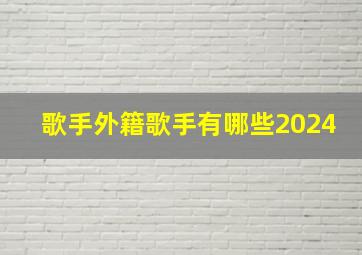 歌手外籍歌手有哪些2024